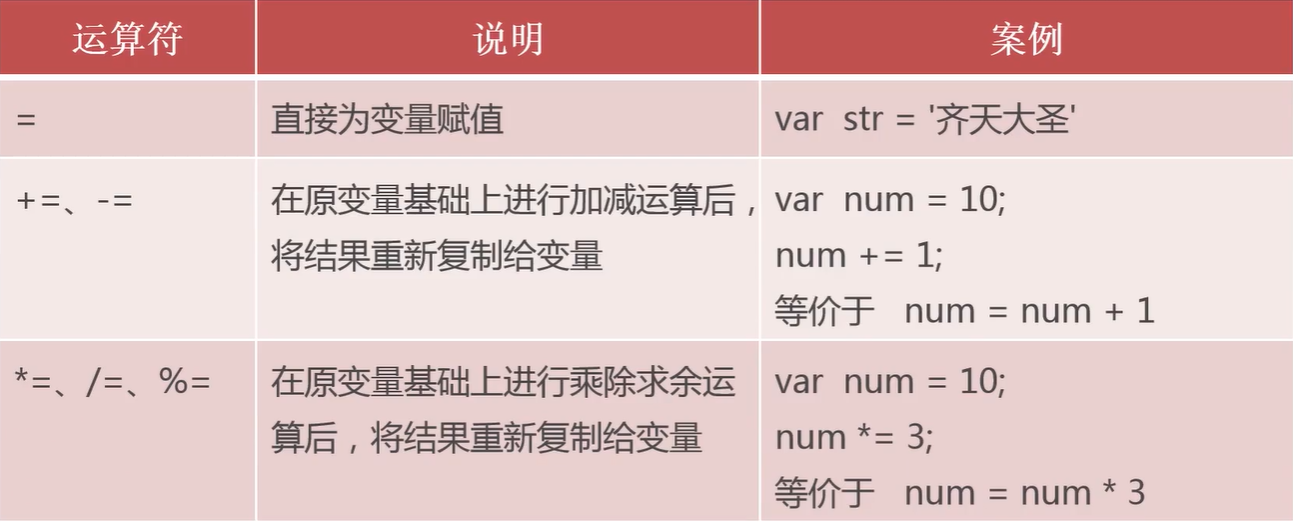 | 运算符 | 说明 | 案例 |
|---|---|---|
| = | 直接为变量赋值 | var str = '齐天大圣' |
| +=、-= | 在原变量基础上进行加减运算后，将结果重新复制给变量 | var num = 10; num += 1; 等价于 num = num + 1 |
| *=、/=、%= | 在原变量基础上进行乘除求余运算后，将结果重新复制给变量 | var num = 10; num *= 3; 等价于 num = num * 3 |